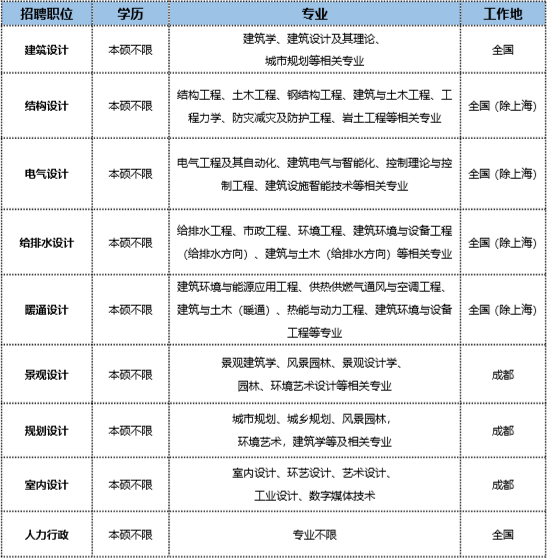 | 招聘职位 | 学历 | 专业 | 工作地 |
|---|---|---|---|
| 建筑设计 | 本硕不限 | 建筑学、建筑设计及其理论、城市规划等相关专业 | 全国 |
| 结构设计 | 本硕不限 | 结构工程、土木工程、钢结构工程、建筑与土木工程、工程力学、防灾减灾及防护工程、岩土工程等相关专业 | 全国（除上海） |
| 电气设计 | 本硕不限 | 电气工程及其自动化、建筑电气与智能化、控制理论与控制工程、建筑设施智能技术等相关专业 | 全国（除上海） |
| 给排水设计 | 本硕不限 | 给排水工程、市政工程、环境工程、建筑环境与设备工程（给排水方向）、建筑与土木（给排水方向）等相关专业 | 全国（除上海） |
| 暖通设计 | 本硕不限 | 建筑环境与能源应用工程、供热供燃气通风与空调工程、建筑与土木（暖通）、热能与动力工程、建筑环境与设备工程等专业 | 全国（除上海） |
| 景观设计 | 本硕不限 | 景观建筑学、风景园林、景观设计学、园林、环境艺术设计等相关专业 | 成都 |
| 规划设计 | 本硕不限 | 城市规划、城乡规划、风景园林，环境艺术，建筑学等及相关专业 | 成都 |
| 室内设计 | 本硕不限 | 室内设计、环艺设计、艺术设计、工业设计、数字媒体技术 | 成都 |
| 人力行政 | 本硕不限 | 专业不限 | 全国 |